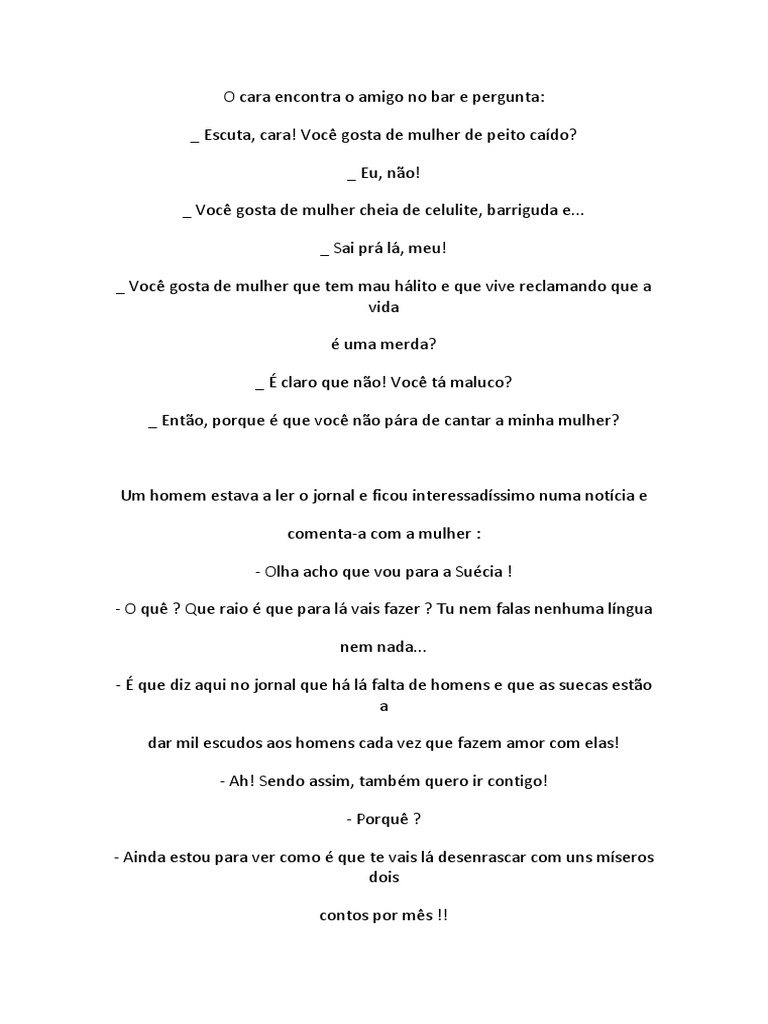 O cara encontra o amigo no bar e pergunta:

_ Escuta, cara! Você gosta de mulher de peito caído?

_ Eu, não!

_ Você gosta de mulher cheia de celulite, barriguda e...

_ Sai prá lá, meu!

_ Você gosta de mulher que tem mau hálito e que vive reclamando que a vida

é uma merda?

_ É claro que não! Você tá maluco?

_ Então, porque é que você não pára de cantar a minha mulher?

Um homem estava a ler o jornal e ficou interessadíssimo numa notícia e

comenta-a com a mulher :

- Olha acho que vou para a Suécia !

- O quê ? Que raio é que para lá vais fazer ? Tu nem falas nenhuma língua

nem nada...

- É que diz aqui no jornal que há lá falta de homens e que as suecas estão a

dar mil escudos aos homens cada vez que fazem amor com elas!

- Ah! Sendo assim, também quero ir contigo!

- Porquê ?

- Ainda estou para ver como é que te vais lá desenrascar com uns míseros dois

contos por mês !!